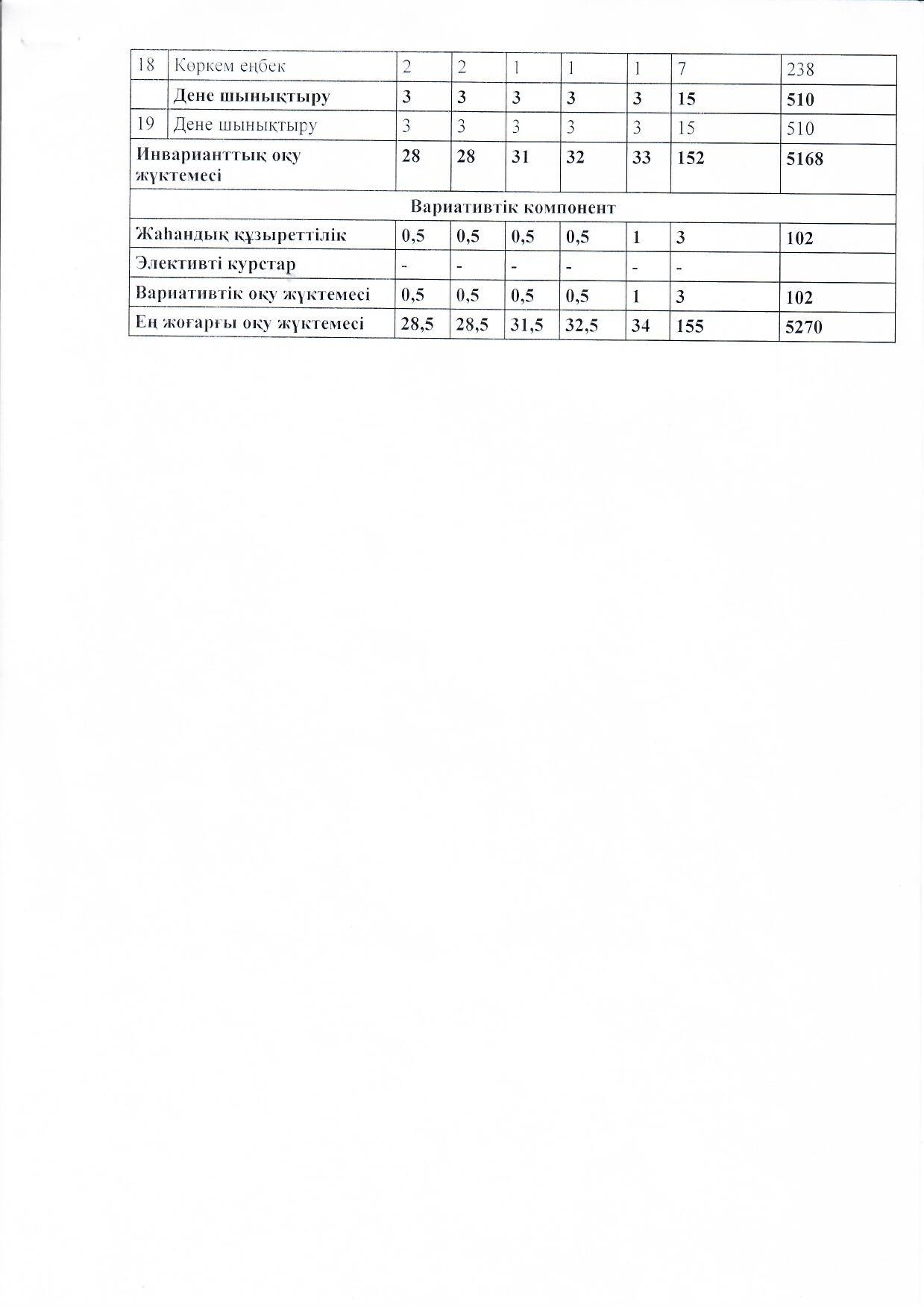 | 18 | Көркем еңбек | 2 | 2 | 1 | 1 | 1 | 7 | 238 |
|---|---|---|---|---|---|---|---|---|
| | Дене шынықтыру | 3 | 3 | 3 | 3 | 3 | 15 | 510 |
| 19 | Дене шынықтыру | 3 | 3 | 3 | 3 | 3 | 15 | 510 |
| Инварианттық оқу жүктемесі | | 28 | 28 | 31 | 32 | 33 | 152 | 5168 |
| Вариативтік компонент | | | | | | | | |
| Жаһандық құзыреттілік | | 0,5 | 0,5 | 0,5 | 0,5 | 1 | 3 | 102 |
| Элективті курстар | | - | - | - | - | - | - | |
| Вариативтік оқу жүктемесі | | 0,5 | 0,5 | 0,5 | 0,5 | 1 | 3 | 102 |
| Ең жоғарғы оқу жүктемесі | | 28,5 | 28,5 | 31,5 | 32,5 | 34 | 155 | 5270 |